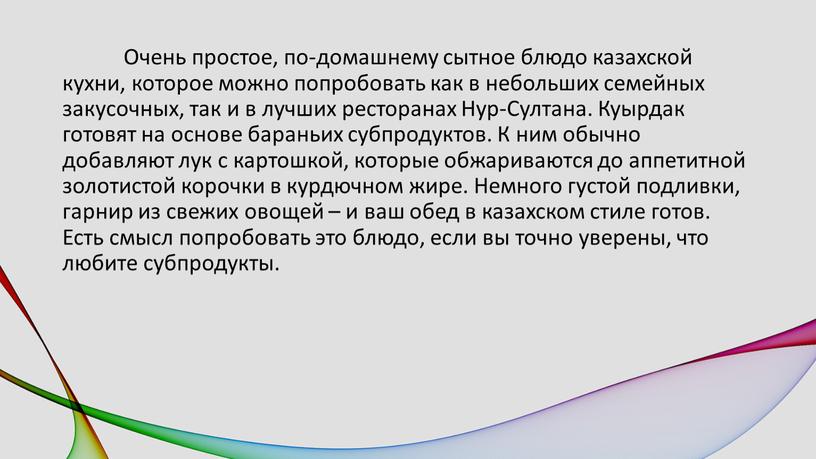 Очень простое, по-домашнему сытное блюдо казахской кухни, которое можно попробовать как в небольших семейных закусочных, так и в лучших ресторанах Нур-Султана. Куырдак готовят на основе бараньих субпродуктов. К ним обычно добавляют лук с картошкой, которые обжариваются до аппетитной золотистой корочки в курдючном жире. Немного густой подливки, гарнир из свежих овощей – и ваш обед в казахском стиле готов. Есть смысл попробовать это блюдо, если вы точно уверены, что любите субпродукты.